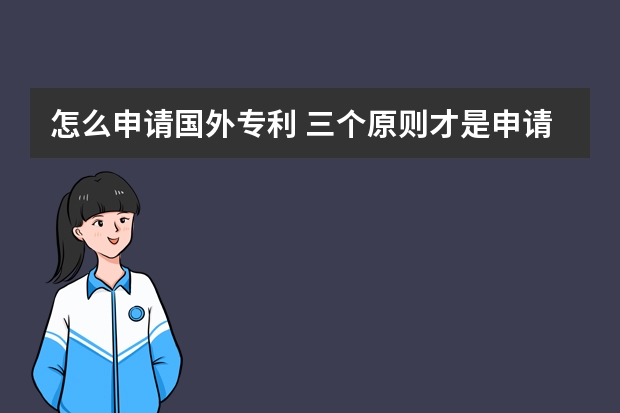 怎么申请国外专利 三个原则才是申请